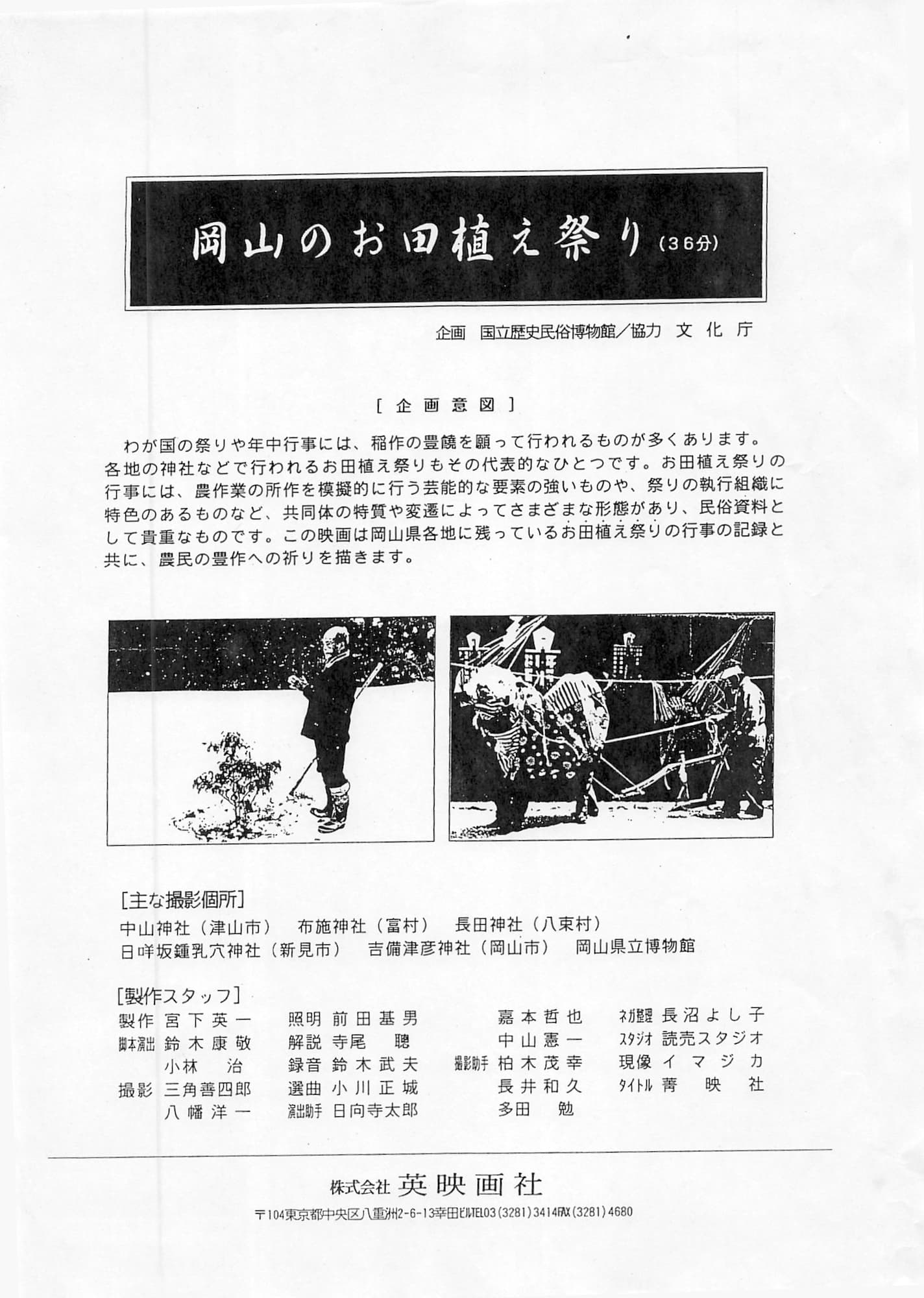 岡山のお田植え祭り（36分）

企画　国立歴史民俗博物館／協力　文化庁

［企画意図］

わが国の祭りや年中行事には、稲作の豊饒を願って行われるものが多くあります。各地の神社などで行われるお田植え祭りもその代表的なひとつです。お田植え祭りの行事には、農作業の所作を模擬的に行う芸能的な要素の強いものや、祭りの執行組織に特色のあるものなど、共同体の特質や変遷によってさまざまな形態があり、民俗資料として貴重なものです。この映画は岡山県各地に残っているお田植え祭りの行事の記録と共に、農民の豊作への祈りを描きます。

［主な撮影個所］
中山神社（津山市）　布施神社（富村）　長田神社（八束村）
日咩坂鍾乳穴神社（新見市）　吉備津彦神社（岡山市）　岡山県立博物館

［製作スタッフ］
製作　宮下英一
脚本演出　鈴木康敬
　小林　治
撮影　三角善四郎
　八幡洋一
照明　前田基男
解説　寺尾　聰
録音　鈴木武夫
選曲　小川正城
演出助手　日向寺太郎
　嘉本哲也
　中山憲一
撮影助手　柏木茂幸
　長井和久
　多田　勉
ネガ整理　長沼よし子
スタジオ　読売スタジオ
現像　イマジカ
タイトル　菁映社

株式会社　英映画社
〒104東京都中央区八重洲2-6-13幸田ビルTEL03（3281）3414FAX（3281）4680